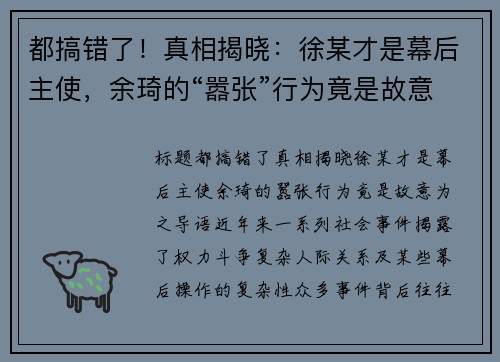 都搞错了！真相揭晓：徐某才是幕后主使，余琦的“嚣张”行为竟是故意

标题都搞错了真相揭晓徐某才是幕后主使余琦的嚣张行为竟是故意为之导语近年来一系列社会事件揭露了权力斗争复杂人际关系及某些幕后操作的复杂性众多事件背后往往